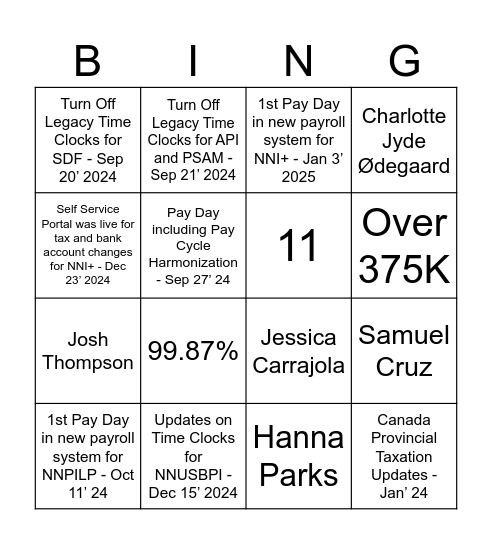 | B | I | N | G |
|---|---|---|---|
| Turn Off Legacy Time Clocks for SDF - Sep 20’ 2024 | Turn Off Legacy Time Clocks for API and PSAM - Sep 21’ 2024 | 1st Pay Day in new payroll system for NNI+ - Jan 3’ 2025 | Charlotte Jyde Ødegaard |
| Self Service Portal was live for tax and bank account changes for NNI+ - Dec 23’ 2024 | Pay Day including Pay Cycle Harmonization - Sep 27’ 24 | 11 | Over 375K |
| Josh Thompson | 99.87% | Jessica Carrajola | Samuel Cruz |
| 1st Pay Day in new payroll system for NNPILP - Oct 11’ 24 | Updates on Time Clocks for NNUSBPI - Dec 15’ 2024 | Hanna Parks | Canada Provincial Taxation Updates - Jan’ 24 |